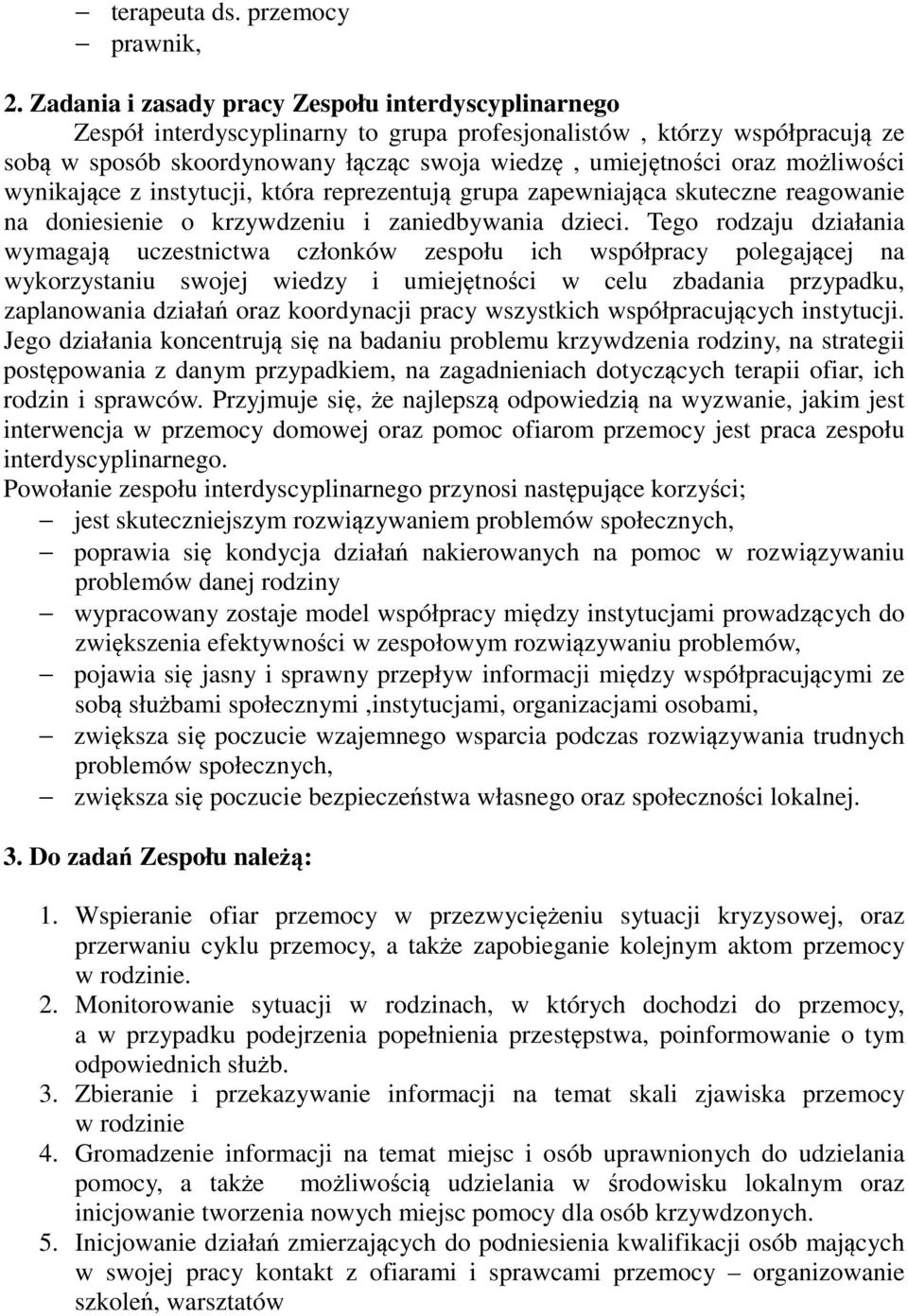 – terapeuta ds. przemocy
– prawnik,

2. Zadania i zasady pracy Zespołu interdyscyplinarnego
Zespół interdyscyplinarny to grupa profesjonalistów , którzy współpracują ze sobą w sposób skoordynowany łącząc swoja wiedzę , umiejętności oraz możliwości wynikające z instytucji, która reprezentują grupa zapewniająca skuteczne reagowanie na doniesienie o krzywdzeniu i zaniedbywania dzieci. Tego rodzaju działania wymagają uczestnictwa członków zespołu ich współpracy polegającej na wykorzystaniu swojej wiedzy i umiejętności w celu zbadania przypadku, zaplanowania działań oraz koordynacji pracy wszystkich współpracujących instytucji. Jego działania koncentrują się na badaniu problemu krzywdzenia rodziny, na strategii postępowania z danym przypadkiem, na zagadnieniach dotyczących terapii ofiar, ich rodzin i sprawców. Przyjmuje się, że najlepszą odpowiedzią na wyzwanie, jakim jest interwencja w przemocy domowej oraz pomoc ofiarom przemocy jest praca zespołu interdyscyplinarnego.
Powołanie zespołu interdyscyplinarnego przynosi następujące korzyści;
– jest skuteczniejszym rozwiązywaniem problemów społecznych,
– poprawia się kondycja działań nakierowanych na pomoc w rozwiązywaniu problemów danej rodziny
– wypracowany zostaje model współpracy między instytucjami prowadzących do zwiększenia efektywności w zespołowym rozwiązywaniu problemów,
– pojawia się jasny i sprawny przepływ informacji między współpracującymi ze sobą służbami społecznymi ,instytucjami, organizacjami osobami,
– zwiększa się poczucie wzajemnego wsparcia podczas rozwiązywania trudnych problemów społecznych,
– zwiększa się poczucie bezpieczeństwa własnego oraz społeczności lokalnej.

3. Do zadań Zespołu należą:

1. Wspieranie ofiar przemocy w przezwyciężeniu sytuacji kryzysowej, oraz przerwaniu cyklu przemocy, a także zapobieganie kolejnym aktom przemocy w rodzinie.
2. Monitorowanie sytuacji w rodzinach, w których dochodzi do przemocy, a w przypadku podejrzenia popełnienia przestępstwa, poinformowanie o tym odpowiednich służb.
3. Zbieranie i przekazywanie informacji na temat skali zjawiska przemocy w rodzinie
4. Gromadzenie informacji na temat miejsc i osób uprawnionych do udzielania pomocy, a także możliwością udzielania w środowisku lokalnym oraz inicjowanie tworzenia nowych miejsc pomocy dla osób krzywdzonych.
5. Inicjowanie działań zmierzających do podniesienia kwalifikacji osób mających w swojej pracy kontakt z ofiarami i sprawcami przemocy – organizowanie szkoleń, warsztatów